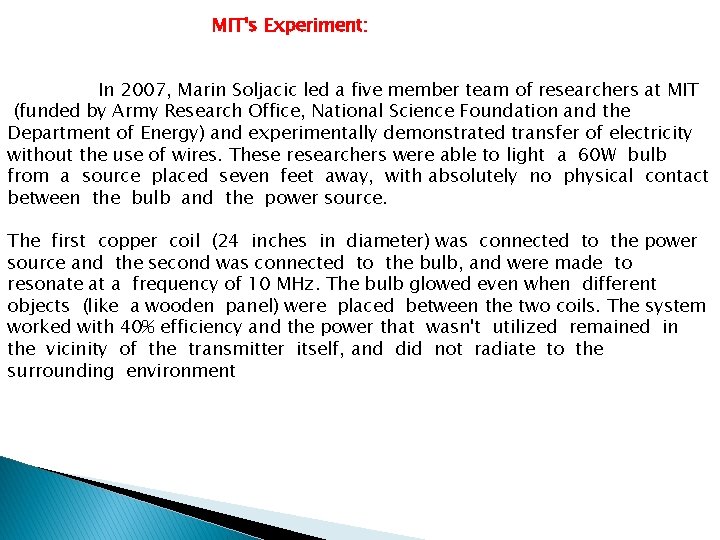 MIT's Experiment:

In 2007, Marin Soljacic led a five member team of researchers at MIT (funded by Army Research Office, National Science Foundation and the Department of Energy) and experimentally demonstrated transfer of electricity without the use of wires. These researchers were able to light a 60W bulb from a source placed seven feet away, with absolutely no physical contact between the bulb and the power source.

The first copper coil (24 inches in diameter) was connected to the power source and the second was connected to the bulb, and were made to resonate at a frequency of 10 MHz. The bulb glowed even when different objects (like a wooden panel) were placed between the two coils. The system worked with 40% efficiency and the power that wasn't utilized remained in the vicinity of the transmitter itself, and did not radiate to the surrounding environment